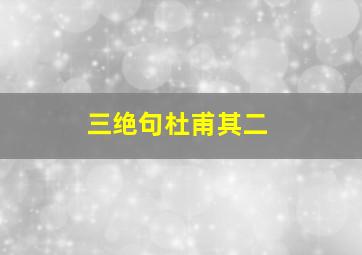 三绝句杜甫其二